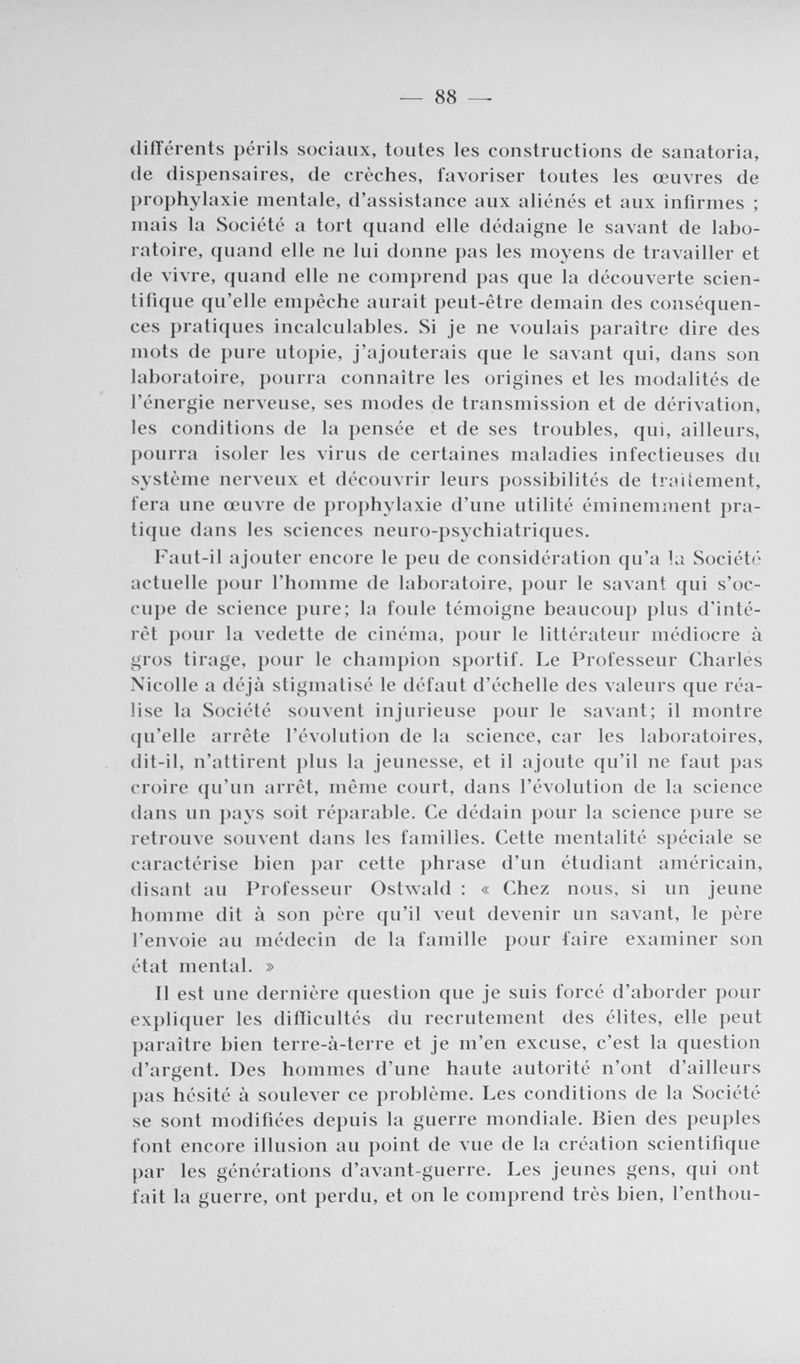 — 88 —

différents périls sociaux, toutes les constructions de sanatoria, de dispensaires, de crèches, favoriser toutes les œuvres de prophylaxie mentale, d'assistance aux aliénés et aux infirmes ; mais la Société a tort quand elle dédaigne le savant de laboratoire, quand elle ne lui donne pas les moyens de travailler et de vivre, quand elle ne comprend pas que la découverte scientifique qu'elle empêche aurait peut-être demain des conséquences pratiques incalculables. Si je ne voulais paraître dire des mots de pure utopie, j'ajouterais que le savant qui, dans son laboratoire, pourra connaître les origines et les modalités de l'énergie nerveuse, ses modes de transmission et de dérivation, les conditions de la pensée et de ses troubles, qui, ailleurs, pourra isoler les virus de certaines maladies infectieuses du système nerveux et découvrir leurs possibilités de traitement, fera une œuvre de prophylaxie d'une utilité éminemment pratique dans les sciences neuro-psychiatriques.

Faut-il ajouter encore le peu de considération qu'a la Société actuelle pour l'homme de laboratoire, pour le savant qui s'occupe de science pure; la foule témoigne beaucoup plus d'intérêt pour la vedette de cinéma, pour le littérateur médiocre à gros tirage, pour le champion sportif. Le Professeur Charles Nicolle a déjà stigmatisé le défaut d'échelle des valeurs que réalise la Société souvent injurieuse pour le savant; il montre qu'elle arrête l'évolution de la science, car les laboratoires, dit-il, n'attirent plus la jeunesse, et il ajoute qu'il ne faut pas croire qu'un arrêt, même court, dans l'évolution de la science dans un pays soit réparable. Ce dédain pour la science pure se retrouve souvent dans les familles. Cette mentalité spéciale se caractérise bien par cette phrase d'un étudiant américain, disant au Professeur Ostwald : « Chez nous, si un jeune homme dit à son père qu'il veut devenir un savant, le père l'envoie au médecin de la famille pour faire examiner son état mental. »

Il est une dernière question que je suis forcé d'aborder pour expliquer les difficultés du recrutement des élites, elle peut paraître bien terre-à-terre et je m'en excuse, c'est la question d'argent. Des hommes d'une haute autorité n'ont d'ailleurs pas hésité à soulever ce problème. Les conditions de la Société se sont modifiées depuis la guerre mondiale. Bien des peuples font encore illusion au point de vue de la création scientifique par les générations d'avant-guerre. Les jeunes gens, qui ont fait la guerre, ont perdu, et on le comprend très bien, l'enthou-